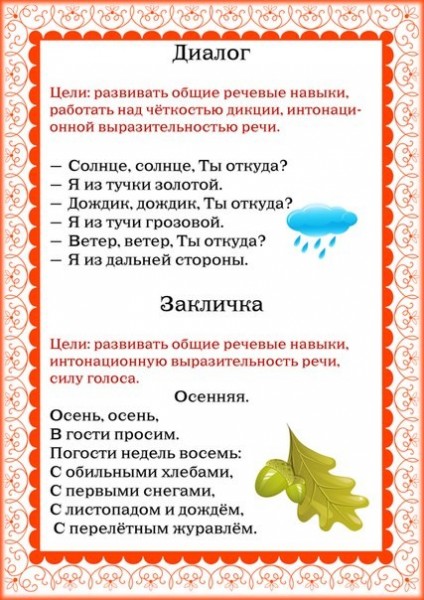 Диалог

Цели: развивать общие речевые навыки, работать над чёткостью дикции, интонационной выразительностью речи.

— Солнце, солнце, Ты откуда?
— Я из тучки золотой.
— Дождик, дождик, Ты откуда?
— Я из тучи грозовой.
— Ветер, ветер, Ты откуда?
— Я из дальней стороны.

Закличка

Цели: развивать общие речевые навыки, интонационную выразительность речи, силу голоса.

Осенняя.

Осень, осень,
В гости просим.
Погости недель восемь:
С обильными хлебами,
С первыми снегами,
С листопадом и дождём,
С перелётным журавлём.